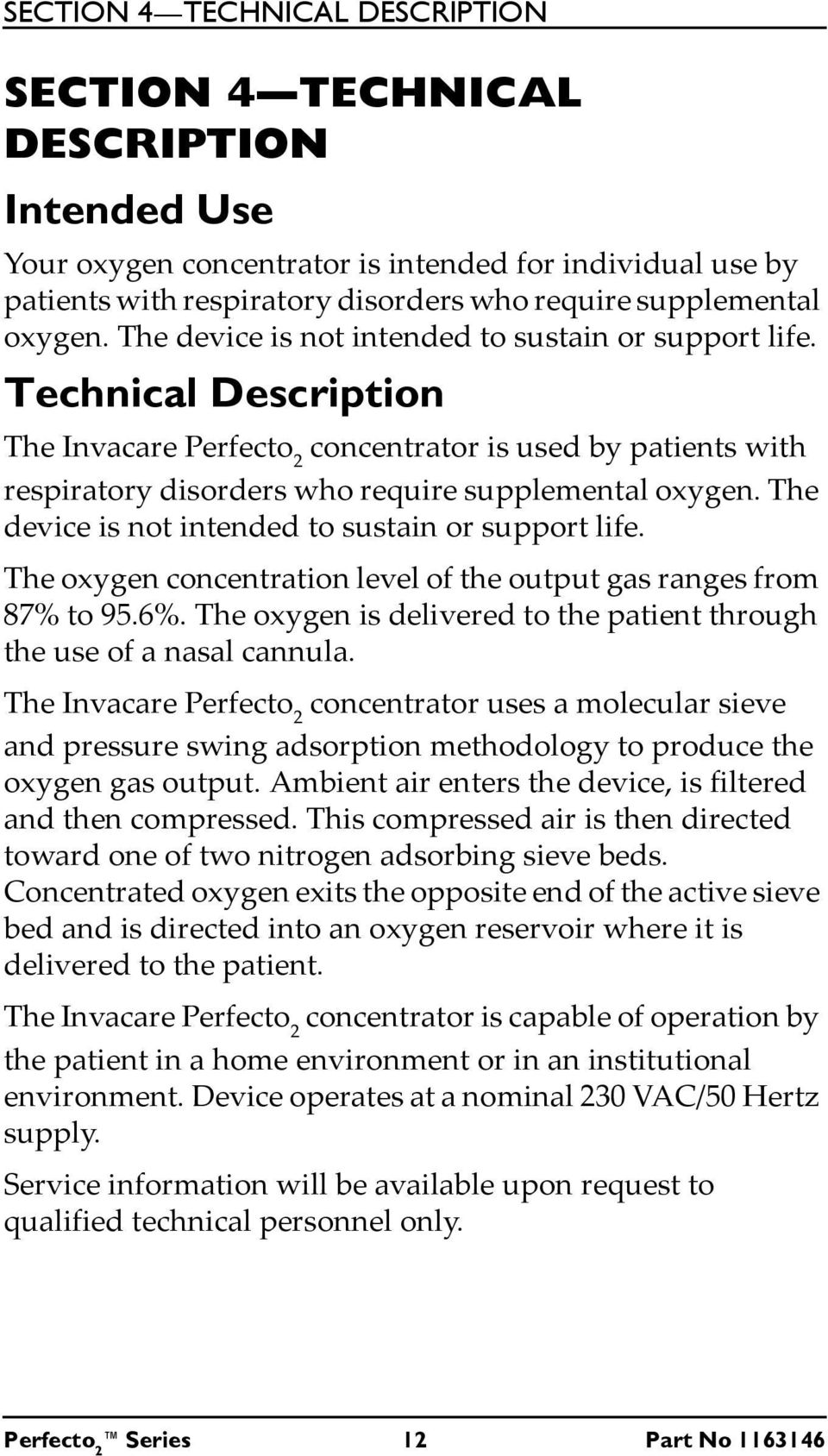 SECTION 4—TECHNICAL DESCRIPTION

SECTION 4—TECHNICAL DESCRIPTION

Intended Use

Your oxygen concentrator is intended for individual use by patients with respiratory disorders who require supplemental oxygen. The device is not intended to sustain or support life.

Technical Description

The Invacare Perfecto$_2$ concentrator is used by patients with respiratory disorders who require supplemental oxygen. The device is not intended to sustain or support life.

The oxygen concentration level of the output gas ranges from 87% to 95.6%. The oxygen is delivered to the patient through the use of a nasal cannula.

The Invacare Perfecto$_2$ concentrator uses a molecular sieve and pressure swing adsorption methodology to produce the oxygen gas output. Ambient air enters the device, is filtered and then compressed. This compressed air is then directed toward one of two nitrogen adsorbing sieve beds. Concentrated oxygen exits the opposite end of the active sieve bed and is directed into an oxygen reservoir where it is delivered to the patient.

The Invacare Perfecto$_2$ concentrator is capable of operation by the patient in a home environment or in an institutional environment. Device operates at a nominal 230 VAC/50 Hertz supply.

Service information will be available upon request to qualified technical personnel only.

Perfecto$_2$™ Series 12 Part No 1163146